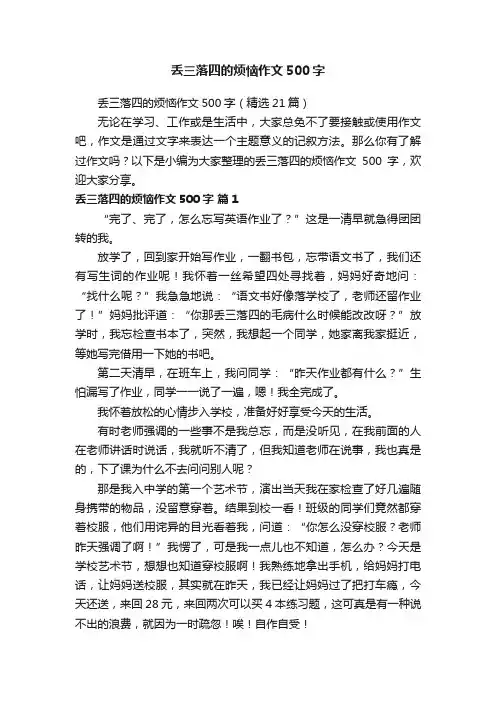 丢三落四的烦恼作文 500 字

丢三落四的烦恼作文 500 字（精选 21 篇）

无论在学习、工作或是生活中，大家总免不了要接触或使用作文吧，作文是通过文字来表达一个主题意义的记叙方法。那么你有了解过作文吗？以下是小编为大家整理的丢三落四的烦恼作文 500 字，欢迎大家分享。

丢三落四的烦恼作文 500 字 篇 1

“完了、完了，怎么忘写英语作业了？”这是一清早就急得团团转的我。

放学了，回到家开始写作业，一翻书包，忘带语文书了，我们还有写生词的作业呢！我怀着一丝希望四处寻找着，妈妈好奇地问：“找什么呢？”我急急地说：“语文书好像落学校了，老师还留作业了！”妈妈批评道：“你那丢三落四的毛病什么时候能改改呀？”放学时，我忘检查书本了，突然，我想起一个同学，她家离我家挺近，等她写完借用一下她的书吧。

第二天清早，在班车上，我问同学：“昨天作业都有什么？”生怕漏写了作业，同学一一说了一遍，嗯！我全完成了。

我怀着放松的心情步入学校，准备好好享受今天的生活。

有时老师强调的一些事不是我总忘，而是没听见，在我前面的人在老师讲话时说话，我就听不清了，但我知道老师在说事，我也真是的，下了课为什么不去问问别人呢？

那是我入中学的第一个艺术节，演出当天我在家检查了好几遍随身携带的物品，没留意穿着。结果到校一看！班级的同学们竟然都穿着校服，他们用诧异的目光看着我，问道：“你怎么没穿校服？老师昨天强调了啊！”我愣了，可是我一点儿也不知道，怎么办？今天是学校艺术节，想想也知道穿校服啊！我熟练地拿出手机，给妈妈打电话，让妈妈送校服，其实就在昨天，我已经让妈妈过了把打车瘾，今天还送，来回 28 元，来回两次可以买 4 本练习题，这可真是有一种说不出的浪费，就因为一时疏忽！唉！自作自受！